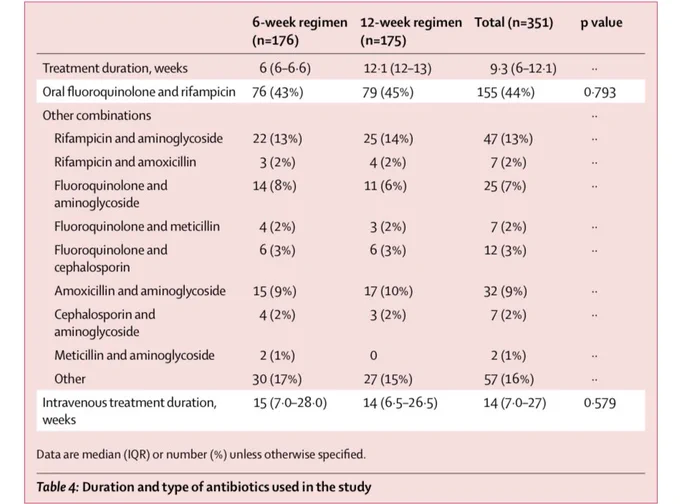 |  | 6-week regimen (n=176) | 12-week regimen (n=175) | Total (n=351) | p value |
|---|---|---|---|---|
| Treatment duration, weeks | 6 (6–6·6) | 12·1 (12–13) | 9·3 (6–12·1) | ·· |
| Oral fluoroquinolone and rifampicin | 76 (43%) | 79 (45%) | 155 (44%) | 0·793 |
| Other combinations |  |  |  | ·· |
| Rifampicin and aminoglycoside | 22 (13%) | 25 (14%) | 47 (13%) | ·· |
| Rifampicin and amoxicillin | 3 (2%) | 4 (2%) | 7 (2%) | ·· |
| Fluoroquinolone and aminoglycoside | 14 (8%) | 11 (6%) | 25 (7%) | ·· |
| Fluoroquinolone and meticillin | 4 (2%) | 3 (2%) | 7 (2%) | ·· |
| Fluoroquinolone and cephalosporin | 6 (3%) | 6 (3%) | 12 (3%) | ·· |
| Amoxicillin and aminoglycoside | 15 (9%) | 17 (10%) | 32 (9%) | ·· |
| Cephalosporin and aminoglycoside | 4 (2%) | 3 (2%) | 7 (2%) | ·· |
| Meticillin and aminoglycoside | 2 (1%) | 0 | 2 (1%) | ·· |
| Other | 30 (17%) | 27 (15%) | 57 (16%) | ·· |
| Intravenous treatment duration, weeks | 15 (7·0–28·0) | 14 (6·5–26·5) | 14 (7·0–27) | 0·579 |

Data are median (IQR) or number (%) unless otherwise specified.

Table 4: Duration and type of antibiotics used in the study